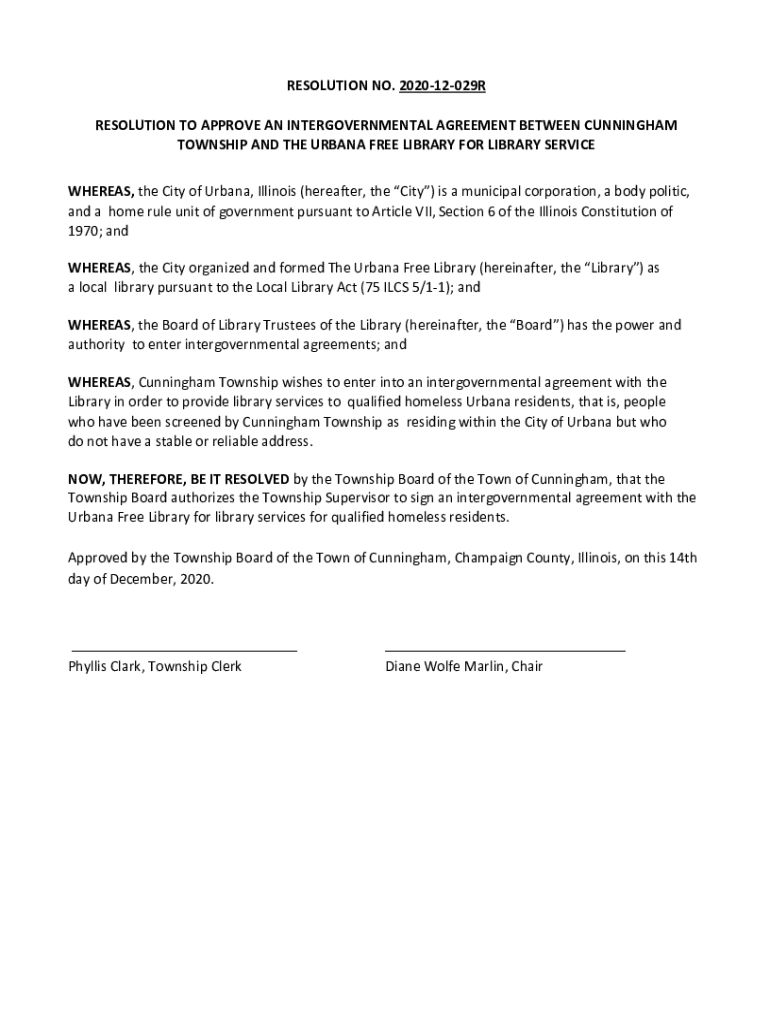 RESOLUTION NO. 2020-12-029R

RESOLUTION TO APPROVE AN INTERGOVERNMENTAL AGREEMENT BETWEEN CUNNINGHAM TOWNSHIP AND THE URBANA FREE LIBRARY FOR LIBRARY SERVICE

WHEREAS, the City of Urbana, Illinois (hereafter, the "City") is a municipal corporation, a body politic, and a home rule unit of government pursuant to Article VII, Section 6 of the Illinois Constitution of 1970; and

WHEREAS, the City organized and formed The Urbana Free Library (hereinafter, the "Library") as a local library pursuant to the Local Library Act (75 ILCS 5/1-1); and

WHEREAS, the Board of Library Trustees of the Library (hereinafter, the "Board") has the power and authority to enter intergovernmental agreements; and

WHEREAS, Cunningham Township wishes to enter into an intergovernmental agreement with the Library in order to provide library services to qualified homeless Urbana residents, that is, people who have been screened by Cunningham Township as residing within the City of Urbana but who do not have a stable or reliable address.

NOW, THEREFORE, BE IT RESOLVED by the Township Board of the Town of Cunningham, that the Township Board authorizes the Township Supervisor to sign an intergovernmental agreement with the Urbana Free Library for library services for qualified homeless residents.

Approved by the Township Board of the Town of Cunningham, Champaign County, Illinois, on this 14th day of December, 2020.

Phyllis Clark, Township Clerk

Diane Wolfe Marlin, Chair